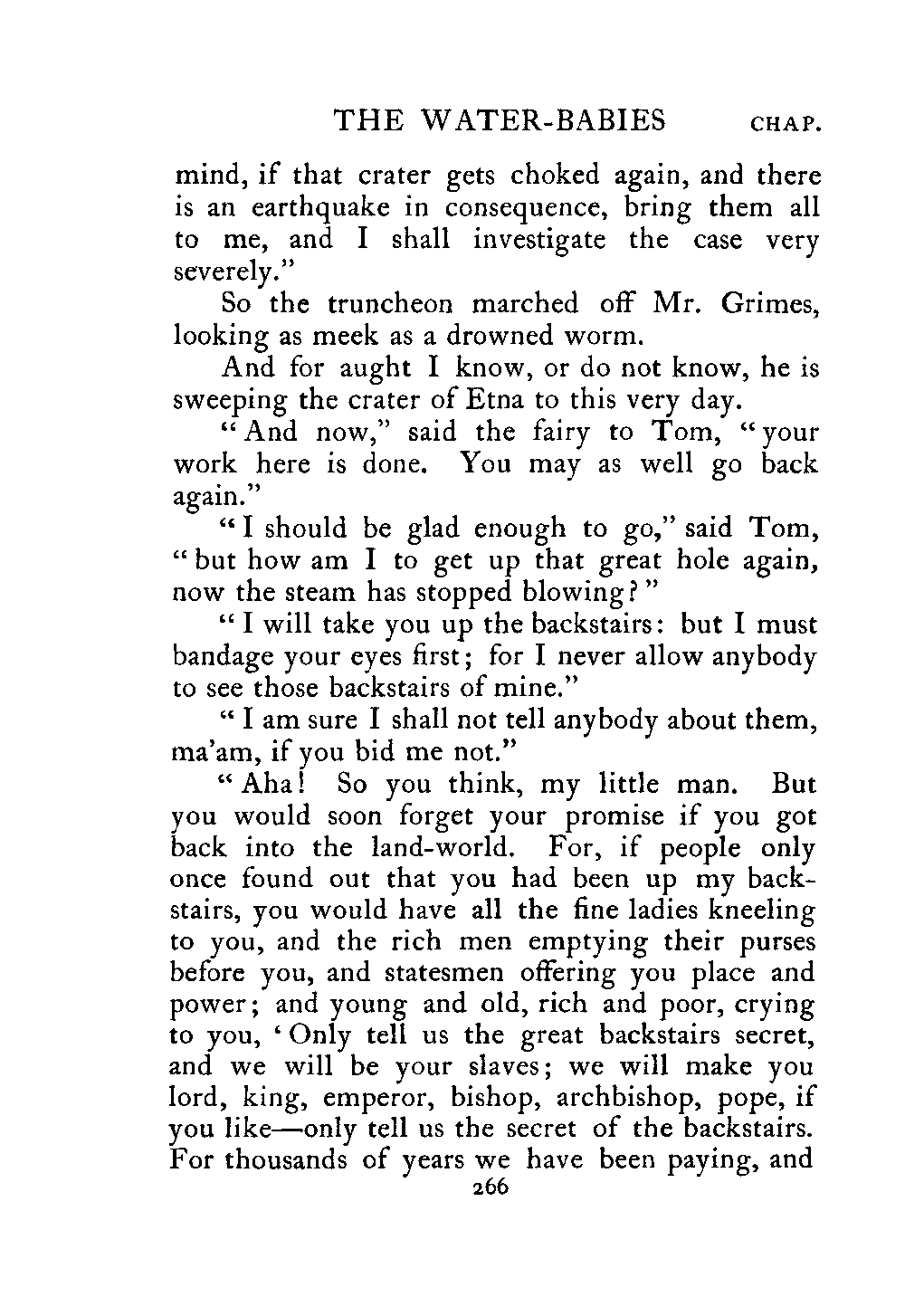 THE WATER-BABIES CHAP.

mind, if that crater gets choked again, and there is an earthquake in consequence, bring them all to me, and I shall investigate the case very severely."

So the truncheon marched off Mr. Grimes, looking as meek as a drowned worm.

And for aught I know, or do not know, he is sweeping the crater of Etna to this very day.

"And now," said the fairy to Tom, "your work here is done. You may as well go back again."

"I should be glad enough to go," said Tom, "but how am I to get up that great hole again, now the steam has stopped blowing?"

"I will take you up the backstairs: but I must bandage your eyes first; for I never allow anybody to see those backstairs of mine."

"I am sure I shall not tell anybody about them, ma'am, if you bid me not."

"Aha! So you think, my little man. But you would soon forget your promise if you got back into the land-world. For, if people only once found out that you had been up my backstairs, you would have all the fine ladies kneeling to you, and the rich men emptying their purses before you, and statesmen offering you place and power; and young and old, rich and poor, crying to you, 'Only tell us the great backstairs secret, and we will be your slaves; we will make you lord, king, emperor, bishop, archbishop, pope, if you like—only tell us the secret of the backstairs. For thousands of years we have been paying, and

266